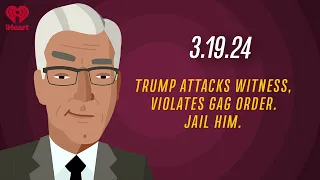 iHeart

3.19.24

TRUMP ATTACKS WITNESS, VIOLATES GAG ORDER. JAIL HIM.